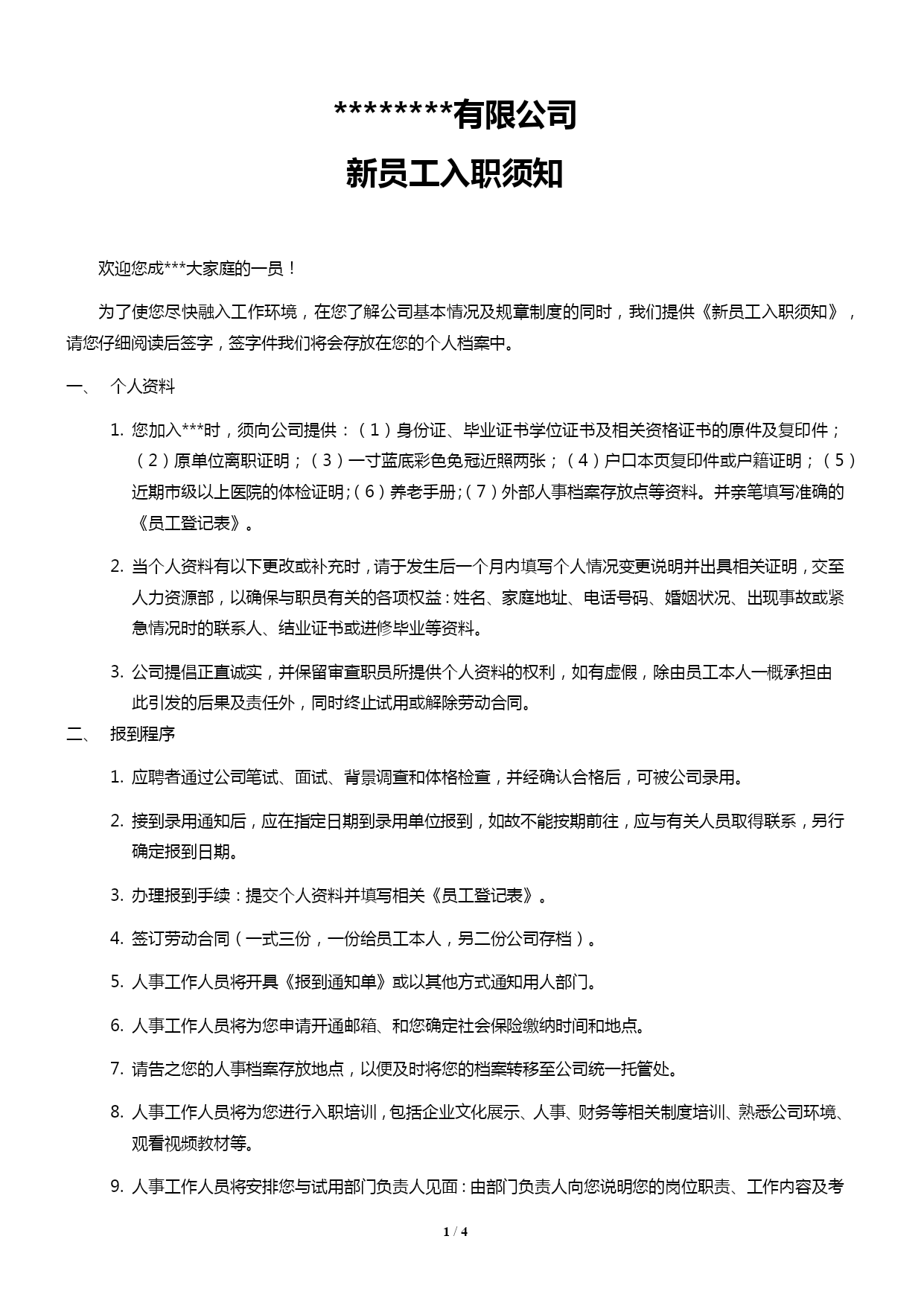 ********有限公司

新员工入职须知

欢迎您成***大家庭的一员！

为了使您尽快融入工作环境，在您了解公司基本情况及规章制度的同时，我们提供《新员工入职须知》，请您仔细阅读后签字，签字件我们将会存放在您的个人档案中。

一、　个人资料

1. 您加入***时，须向公司提供：（1）身份证、毕业证书学位证书及相关资格证书的原件及复印件；（2）原单位离职证明；（3）一寸蓝底彩色免冠近照两张；（4）户口本页复印件或户籍证明；（5）近期市级以上医院的体检证明;（6）养老手册;（7）外部人事档案存放点等资料。并亲笔填写准确的《员工登记表》。

2. 当个人资料有以下更改或补充时，请于发生后一个月内填写个人情况变更说明并出具相关证明，交至人力资源部，以确保与职员有关的各项权益：姓名、家庭地址、电话号码、婚姻状况、出现事故或紧急情况时的联系人、结业证书或进修毕业等资料。

3. 公司提倡正直诚实，并保留审查职员所提供个人资料的权利，如有虚假，除由员工本人一概承担由此引发的后果及责任外，同时终止试用或解除劳动合同。

二、　报到程序

1. 应聘者通过公司笔试、面试、背景调查和体格检查，并经确认合格后，可被公司录用。

2. 接到录用通知后，应在指定日期到录用单位报到，如故不能按期前往，应与有关人员取得联系，另行确定报到日期。

3. 办理报到手续：提交个人资料并填写相关《员工登记表》。

4. 签订劳动合同（一式三份，一份给员工本人，另二份公司存档）。

5. 人事工作人员将开具《报到通知单》或以其他方式通知用人部门。

6. 人事工作人员将为您申请开通邮箱、和您确定社会保险缴纳时间和地点。

7. 请告之您的人事档案存放地点，以便及时将您的档案转移至公司统一托管处。

8. 人事工作人员将为您进行入职培训，包括企业文化展示、人事、财务等相关制度培训、熟悉公司环境、观看视频教材等。

9. 人事工作人员将安排您与试用部门负责人见面：由部门负责人向您说明您的岗位职责、工作内容及考

1 / 4